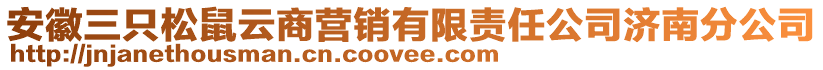 安徽三只松鼠云商营销有限责任公司济南分公司
http://jnjanethousman.cn.coovee.com